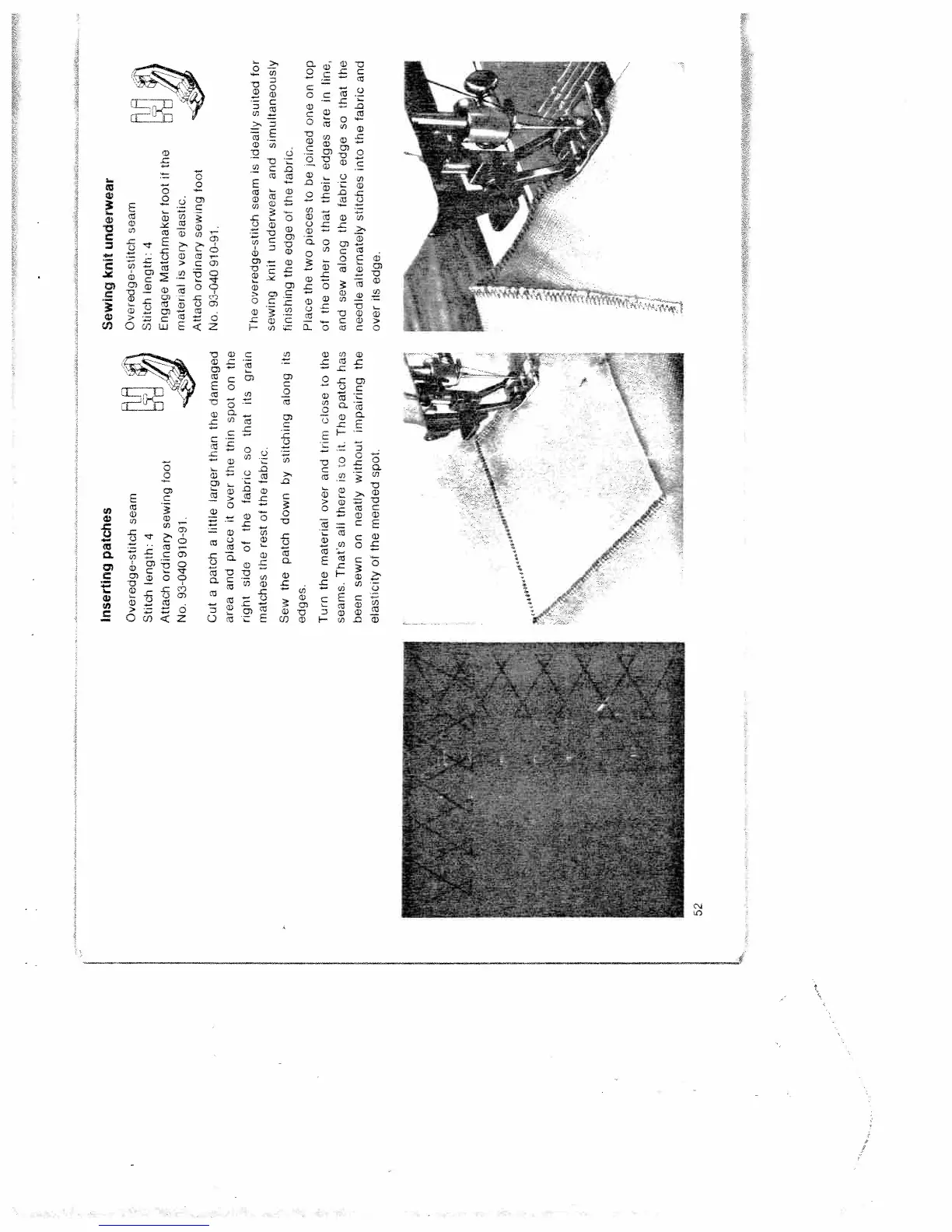 Inserting patches

Overedge-stitch seam
Stitch length: 4
Attach ordinary sewing foot
No. 93-040 910-91.

Cut a patch a little larger than the damaged area and place it over the thin spot on the right side of the fabric so that its grain matches the rest of the fabric.

Sew the patch down by stitching along its edges.

Turn the material over and trim close to the seams. That's all there is to it. The patch has been sewn on neatly without impairing the elasticity of the mended spot.

Sewing knit underwear

Overedge-stitch seam
Stitch length: 4
Engage Matchmaker foot if the material is very elastic.
Attach ordinary sewing foot
No. 93-040 910-91.

The overedge-stitch seam is ideally suited for sewing knit underwear and simultaneously finishing the edge of the fabric.

Place the two pieces to be joined one on top of the other so that their edges are in line, and sew along the fabric edge so that the needle alternately stitches into the fabric and over its edge.

52